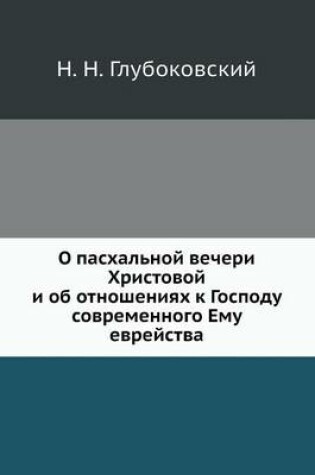 Н. Н. Глубоковский

О пасхальной вечери Христовой и об отношениях к Господу современного Ему еврейства